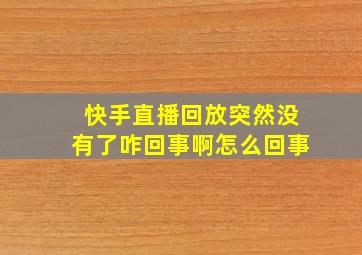 快手直播回放突然没有了咋回事啊怎么回事